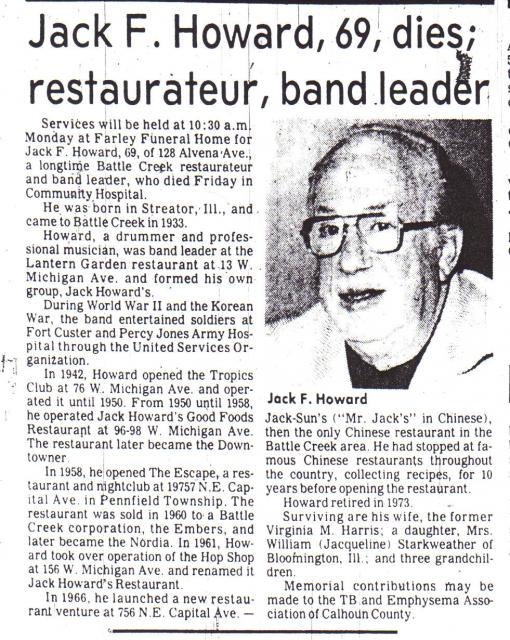 Jack F. Howard, 69, dies; restaurateur, band leader

Services will be held at 10:30 a.m. Monday at Farley Funeral Home for Jack F. Howard, 69, of 128 Alvena Ave., a longtime Battle Creek restaurateur and band leader, who died Friday in Community Hospital.

He was born in Streator, Ill., and came to Battle Creek in 1933.

Howard, a drummer and professional musician, was band leader at the Lantern Garden restaurant at 13 W. Michigan Ave. and formed his own group, Jack Howard's.

During World War II and the Korean War, the band entertained soldiers at Fort Custer and Percy Jones Army Hospital through the United Services Organization.

In 1942, Howard opened the Tropics Club at 76 W. Michigan Ave. and operated it until 1950. From 1950 until 1958, he operated Jack Howard's Good Foods Restaurant at 96-98 W. Michigan Ave. The restaurant later became the Downtowner.

In 1958, he opened The Escape, a restaurant and nightclub at 19757 N.E. Capital Ave. in Pennfield Township. The restaurant was sold in 1960 to a Battle Creek corporation, the Embers, and later became the Nordia. In 1961, Howard took over operation of the Hop Shop at 156 W. Michigan Ave. and renamed it Jack Howard's Restaurant.

In 1966, he launched a new restaurant venture at 756 N.E. Capital Ave. —

Jack F. Howard

Jack-Sun's ("Mr. Jack's" in Chinese), then the only Chinese restaurant in the Battle Creek area. He had stopped at famous Chinese restaurants throughout the country, collecting recipes, for 10 years before opening the restaurant.

Howard retired in 1973.

Surviving are his wife, the former Virginia M. Harris; a daughter, Mrs. William (Jacqueline) Starkweather of Bloomington, Ill.; and three grandchildren.

Memorial contributions may be made to the TB and Emphysema Association of Calhoun County.